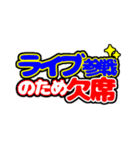 ライブ参戦
のため欠席